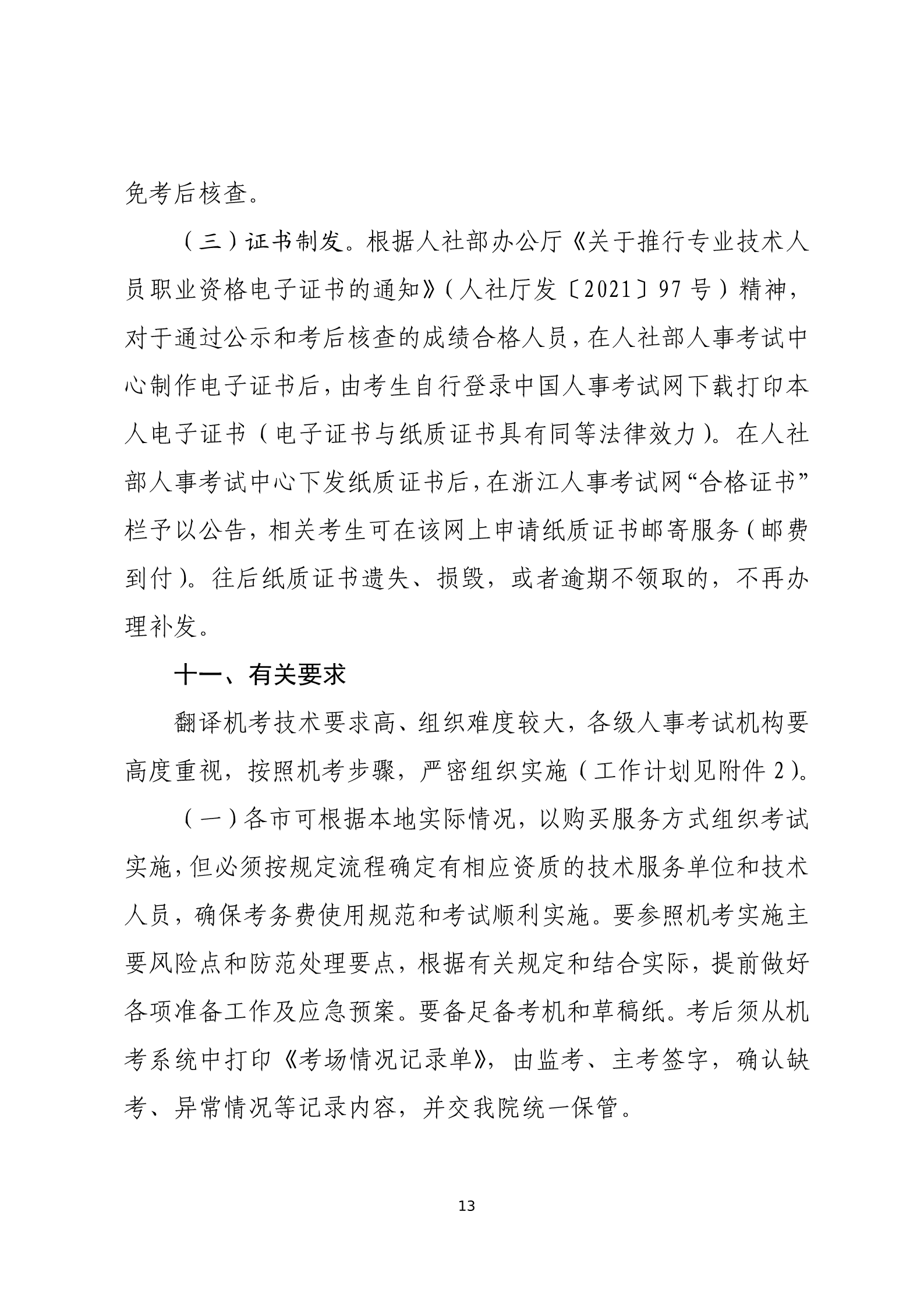 免考后核查。

（三）证书制发。根据人社部办公厅《关于推行专业技术人员职业资格电子证书的通知》（人社厅发〔2021〕97号）精神，对于通过公示和考后核查的成绩合格人员，在人社部人事考试中心制作电子证书后，由考生自行登录中国人事考试网下载打印本人电子证书（电子证书与纸质证书具有同等法律效力）。在人社部人事考试中心下发纸质证书后，在浙江人事考试网“合格证书”栏予以公告，相关考生可在该网上申请纸质证书邮寄服务（邮费到付）。往后纸质证书遗失、损毁，或者逾期不领取的，不再办理补发。

十一、有关要求

翻译机考技术要求高、组织难度较大，各级人事考试机构要高度重视，按照机考步骤，严密组织实施（工作计划见附件2）。

（一）各市可根据本地实际情况，以购买服务方式组织考试实施，但必须按规定流程确定有相应资质的技术服务单位和技术人员，确保考务费使用规范和考试顺利实施。要参照机考实施主要风险点和防范处理要点，根据有关规定和结合实际，提前做好各项准备工作及应急预案。要备足备考机和草稿纸。考后须从机考系统中打印《考场情况记录单》，由监考、主考签字，确认缺考、异常情况等记录内容，并交我院统一保管。

13